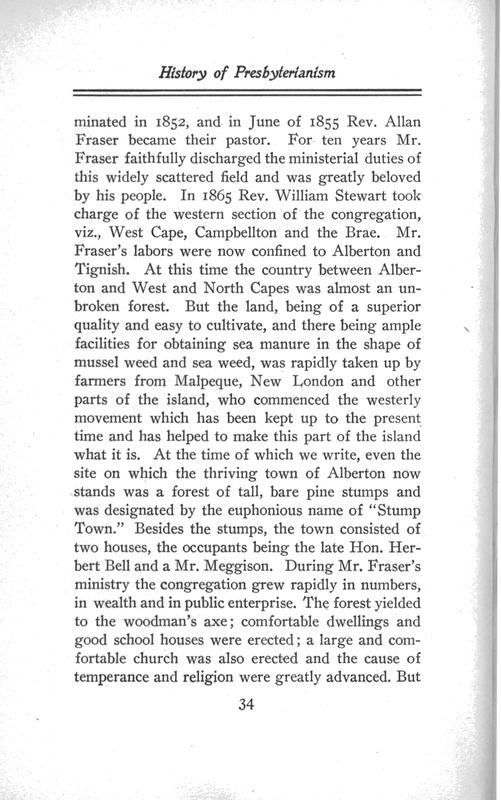 History of Presbyterianism

minated in 1852, and in June of 1855 Rev. Allan Fraser became their pastor. For ten years Mr. Fraser faithfully discharged the ministerial duties of this widely scattered field and was greatly beloved by his people. In 1865 Rev. William Stewart took charge of the western section of the congregation, viz., West Cape, Campbellton and the Brae. Mr. Fraser's labors were now confined to Alberton and Tignish. At this time the country between Alberton and West and North Capes was almost an unbroken forest. But the land, being of a superior quality and easy to cultivate, and there being ample facilities for obtaining sea manure in the shape of mussel weed and sea weed, was rapidly taken up by farmers from Malpeque, New London and other parts of the island, who commenced the westerly movement which has been kept up to the present time and has helped to make this part of the island what it is. At the time of which we write, even the site on which the thriving town of Alberton now stands was a forest of tall, bare pine stumps and was designated by the euphonious name of "Stump Town." Besides the stumps, the town consisted of two houses, the occupants being the late Hon. Herbert Bell and a Mr. Meggison. During Mr. Fraser's ministry the congregation grew rapidly in numbers, in wealth and in public enterprise. The forest yielded to the woodman's axe; comfortable dwellings and good school houses were erected; a large and comfortable church was also erected and the cause of temperance and religion were greatly advanced. But

34